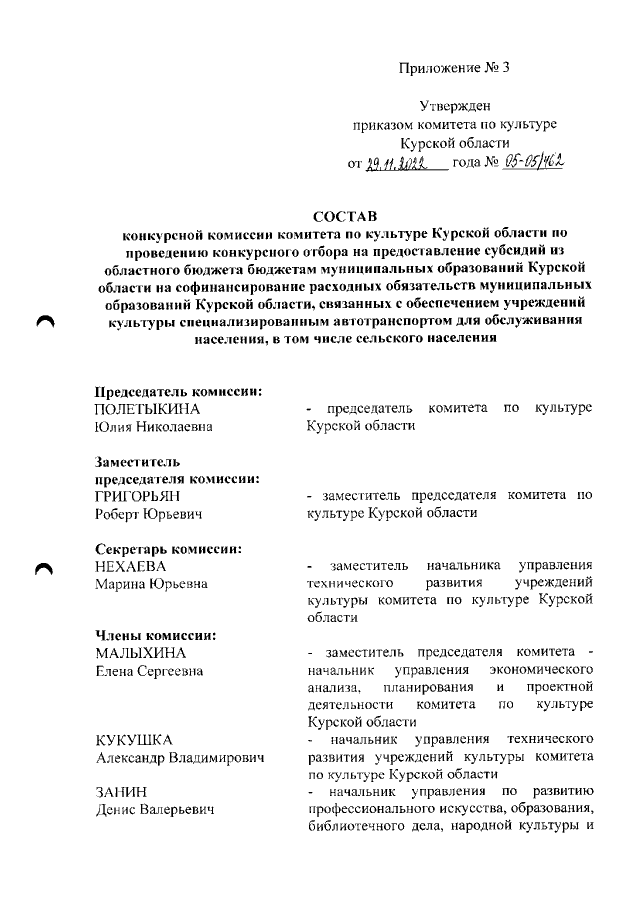 Приложение № 3

Утвержден
приказом комитета по культуре
Курской области
от 29.11.2022 года № 05-05/462

СОСТАВ
конкурсной комиссии комитета по культуре Курской области по проведению конкурсного отбора на предоставление субсидий из областного бюджета бюджетам муниципальных образований Курской области на софинансирование расходных обязательств муниципальных образований Курской области, связанных с обеспечением учреждений культуры специализированным автотранспортом для обслуживания населения, в том числе сельского населения

Председатель комиссии:
ПОЛЕТЫКИНА
Юлия Николаевна
- председатель комитета по культуре Курской области

Заместитель
председателя комиссии:
ГРИГОРЬЯН
Роберт Юрьевич
- заместитель председателя комитета по культуре Курской области

Секретарь комиссии:
НЕХАЕВА
Марина Юрьевна
- заместитель начальника управления технического развития учреждений культуры комитета по культуре Курской области

Члены комиссии:
МАЛЫХИНА
Елена Сергеевна
- заместитель председателя комитета - начальник управления экономического анализа, планирования и проектной деятельности комитета по культуре Курской области

КУКУШКА
Александр Владимирович
- начальник управления технического развития учреждений культуры комитета по культуре Курской области

ЗАНИН
Денис Валерьевич
- начальник управления по развитию профессионального искусства, образования, библиотечного дела, народной культуры и